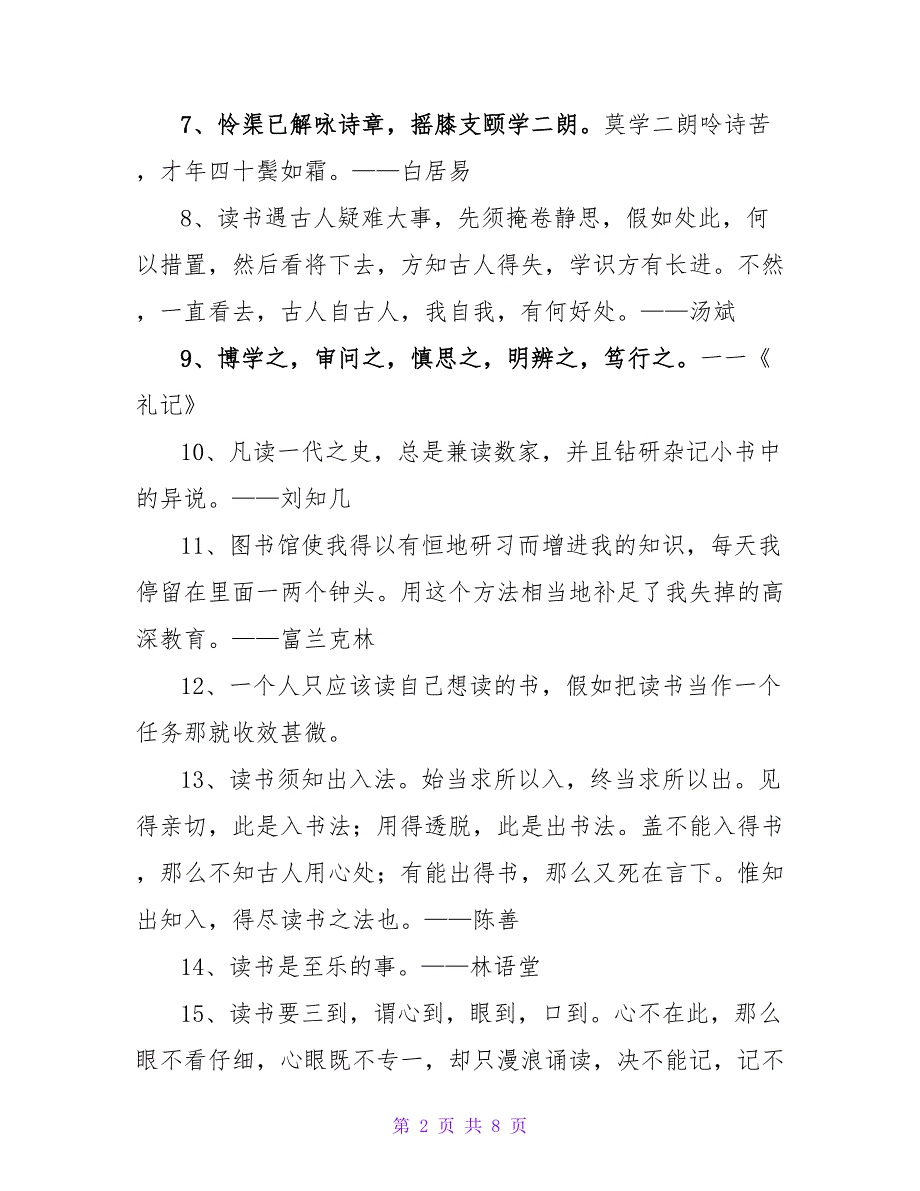 7、怜渠已解咏诗章，摇膝支颐学二朗。莫学二朗吟诗苦，才年四十鬓如霜。——白居易

8、读书遇古人疑难大事，先须掩卷静思，假如处此，何以措置，然后看将下去，方知古人得失，学识方有长进。不然，一直看去，古人自古人，我自我，有何好处。——汤斌

9、博学之，审问之，慎思之，明辨之，笃行之。——《礼记》

10、凡读一代之史，总是兼读数家，并且钻研杂记小书中的异说。——刘知几

11、图书馆使我得以有恒地研习而增进我的知识，每天我停留在里面一两个钟头。用这个方法相当地补足了我失掉的高深教育。——富兰克林

12、一个人只应该读自己想读的书，假如把读书当作一个任务那就收效甚微。

13、读书须知出入法。始当求所以入，终当求所以出。见得亲切，此是入书法；用得透脱，此是出书法。盖不能入得书，那么不知古人用心处；有能出得书，那么又死在言下。惟知出知入，得尽读书之法也。——陈善

14、读书是至乐的事。——林语堂

15、读书要三到，谓心到，眼到，口到。心不在此，那么眼不看仔细，心眼既不专一，却只漫浪诵读，决不能记，记不

第 2 页 共 8 页